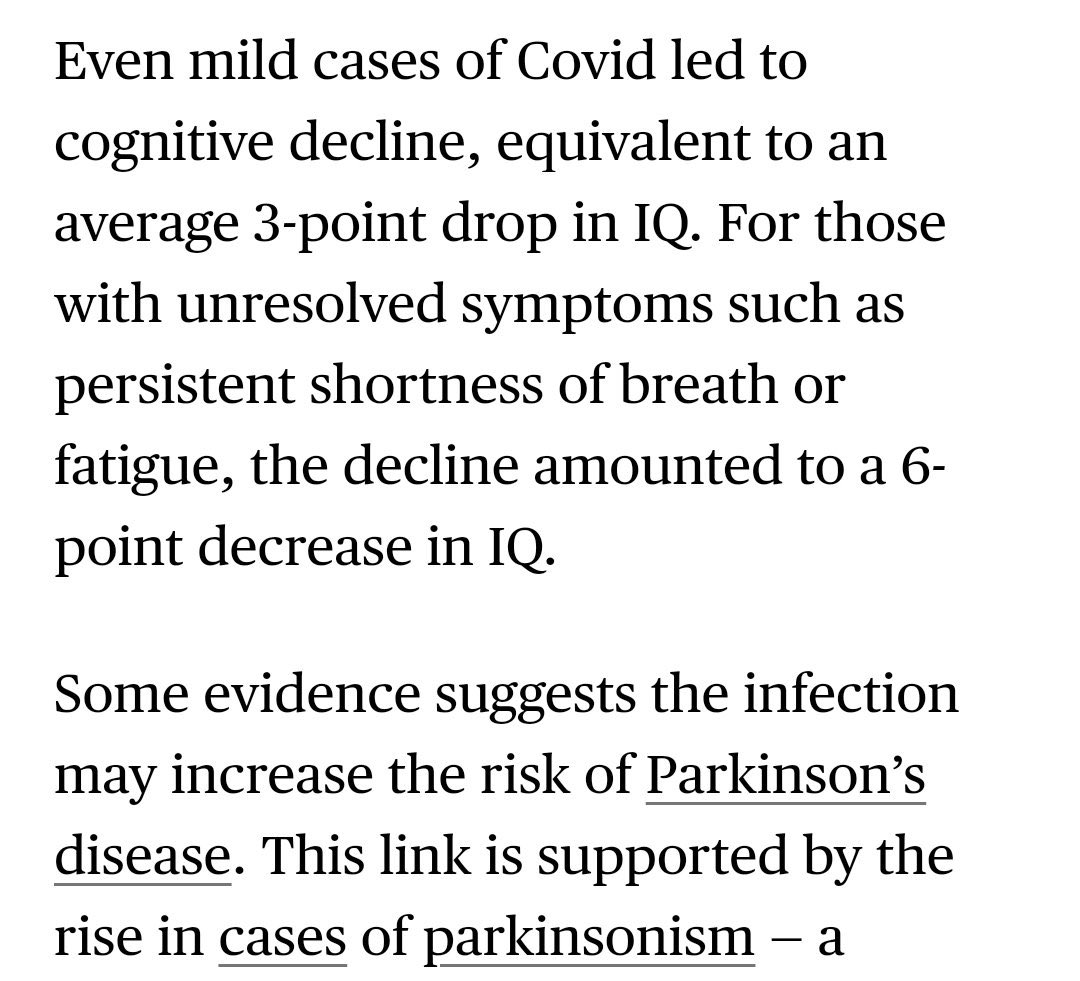 Even mild cases of Covid led to cognitive decline, equivalent to an average 3-point drop in IQ. For those with unresolved symptoms such as persistent shortness of breath or fatigue, the decline amounted to a 6-point decrease in IQ.

Some evidence suggests the infection may increase the risk of Parkinson's disease. This link is supported by the rise in cases of parkinsonism – a